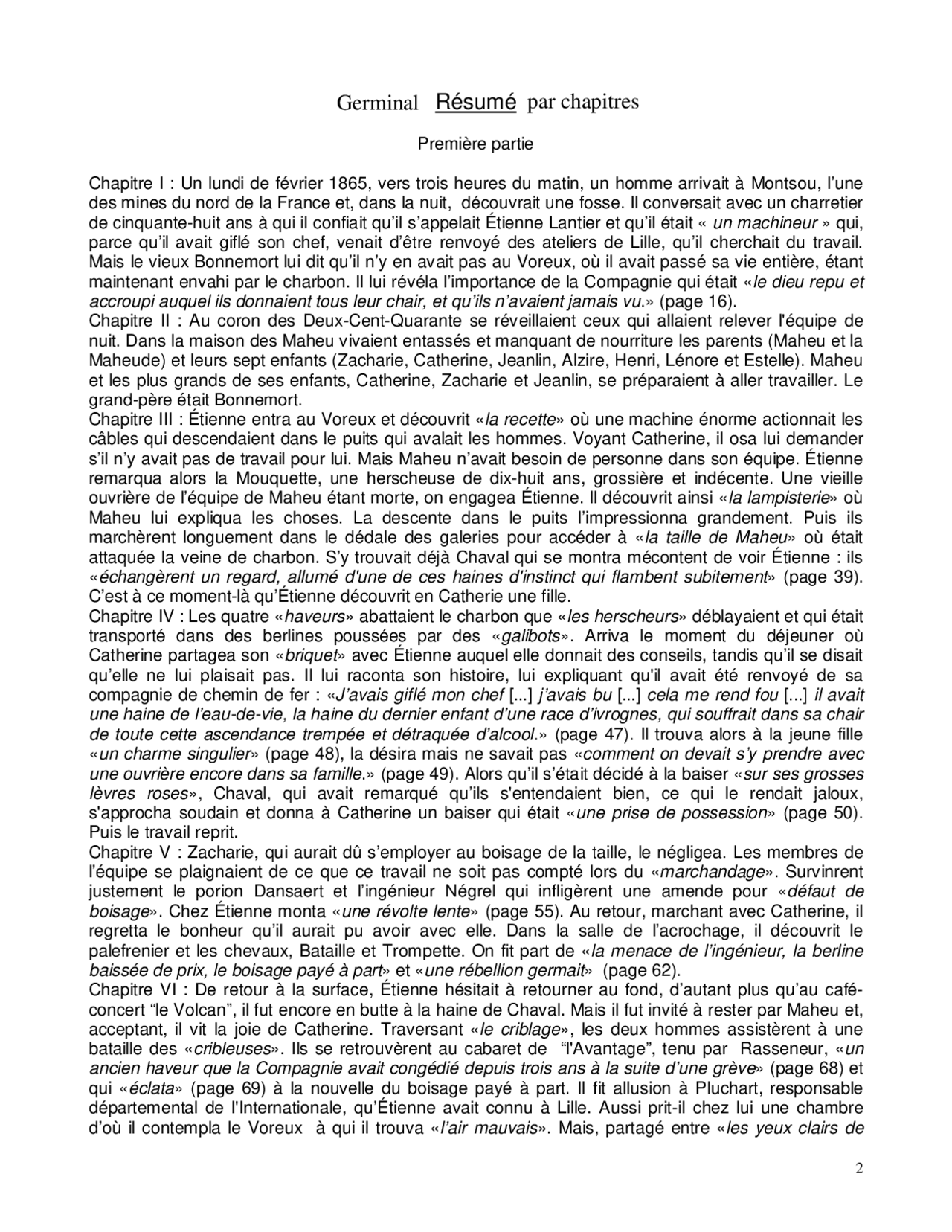 Germinal Résumé par chapitres

Première partie

Chapitre I : Un lundi de février 1865, vers trois heures du matin, un homme arrivait à Montsou, l'une des mines du nord de la France et, dans la nuit, découvrait une fosse. Il conversait avec un charretier de cinquante-huit ans à qui il confiait qu'il s'appelait Étienne Lantier et qu'il était « un machineur » qui, parce qu'il avait giflé son chef, venait d'être renvoyé des ateliers de Lille, qu'il cherchait du travail. Mais le vieux Bonnemort lui dit qu'il n'y en avait pas au Voreux, où il avait passé sa vie entière, étant maintenant envahi par le charbon. Il lui révéla l'importance de la Compagnie qui était «le dieu repu et accroupi auquel ils donnaient tous leur chair, et qu'ils n'avaient jamais vu.» (page 16).
Chapitre II : Au coron des Deux-Cent-Quarante se réveillaient ceux qui allaient relever l'équipe de nuit. Dans la maison des Maheu vivaient entassés et manquant de nourriture les parents (Maheu et la Maheude) et leurs sept enfants (Zacharie, Catherine, Jeanlin, Alzire, Henri, Lénore et Estelle). Maheu et les plus grands de ses enfants, Catherine, Zacharie et Jeanlin, se préparaient à aller travailler. Le grand-père était Bonnemort.
Chapitre III : Étienne entra au Voreux et découvrit «la recette» où une machine énorme actionnait les câbles qui descendaient dans le puits qui avalait les hommes. Voyant Catherine, il osa lui demander s'il n'y avait pas de travail pour lui. Mais Maheu n'avait besoin de personne dans son équipe. Étienne remarqua alors la Mouquette, une herscheuse de dix-huit ans, grossière et indécente. Une vieille ouvrière de l'équipe de Maheu étant morte, on engagea Étienne. Il découvrit ainsi «la lampisterie» où Maheu lui expliqua les choses. La descente dans le puits l'impressionna grandement. Puis ils marchèrent longuement dans le dédale des galeries pour accéder à «la taille de Maheu» où était attaquée la veine de charbon. S'y trouvait déjà Chaval qui se montra mécontent de voir Étienne : ils «échangèrent un regard, allumé d'une de ces haines d'instinct qui flambent subitement» (page 39). C'est à ce moment-là qu'Étienne découvrit en Catherie une fille.
Chapitre IV : Les quatre «haveurs» abattaient le charbon que «les herscheurs» déblayaient et qui était transporté dans des berlines poussées par des «galibots». Arriva le moment du déjeuner où Catherine partagea son «briquet» avec Étienne auquel elle donnait des conseils, tandis qu'il se disait qu'elle ne lui plaisait pas. Il lui raconta son histoire, lui expliquant qu'il avait été renvoyé de sa compagnie de chemin de fer : «J'avais giflé mon chef [...] j'avais bu [...] cela me rend fou [...] il avait une haine de l'eau-de-vie, la haine du dernier enfant d'une race d'ivrognes, qui souffrait dans sa chair de toute cette ascendance trempée et détraquée d'alcool.» (page 47). Il trouva alors à la jeune fille «un charme singulier» (page 48), la désira mais ne savait pas «comment on devait s'y prendre avec une ouvrière encore dans sa famille.» (page 49). Alors qu'il s'était décidé à la baiser «sur ses grosses lèvres roses», Chaval, qui avait remarqué qu'ils s'entendaient bien, ce qui le rendait jaloux, s'approcha soudain et donna à Catherine un baiser qui était «une prise de possession» (page 50). Puis le travail reprit.
Chapitre V : Zacharie, qui aurait dû s'employer au boisage de la taille, le négligea. Les membres de l'équipe se plaignaient de ce que ce travail ne soit pas compté lors du «marchandage». Survinrent justement le porion Dansaert et l'ingénieur Négrel qui infligèrent une amende pour «défaut de boisage». Chez Étienne monta «une révolte lente» (page 55). Au retour, marchant avec Catherine, il regretta le bonheur qu'il aurait pu avoir avec elle. Dans la salle de l'acrochage, il découvrit le palefrenier et les chevaux, Bataille et Trompette. On fit part de «la menace de l'ingénieur, la berline baissée de prix, le boisage payé à part» et «une rébellion germait» (page 62).
Chapitre VI : De retour à la surface, Étienne hésitait à retourner au fond, d'autant plus qu'au café-concert "le Volcan", il fut encore en butte à la haine de Chaval. Mais il fut invité à rester par Maheu et, acceptant, il vit la joie de Catherine. Traversant «le criblage», les deux hommes assistèrent à une bataille des «cribleuses». Ils se retrouvèrent au cabaret de "l'Avantage", tenu par Rasseneur, «un ancien haveur que la Compagnie avait congédié depuis trois ans à la suite d'une grève» (page 68) et qui «éclata» (page 69) à la nouvelle du boisage payé à part. Il fit allusion à Pluchart, responsable départemental de l'Internationale, qu'Étienne avait connu à Lille. Aussi prit-il chez lui une chambre d'où il contempla le Voreux à qui il trouva «l'air mauvais». Mais, partagé entre «les yeux clairs de

2